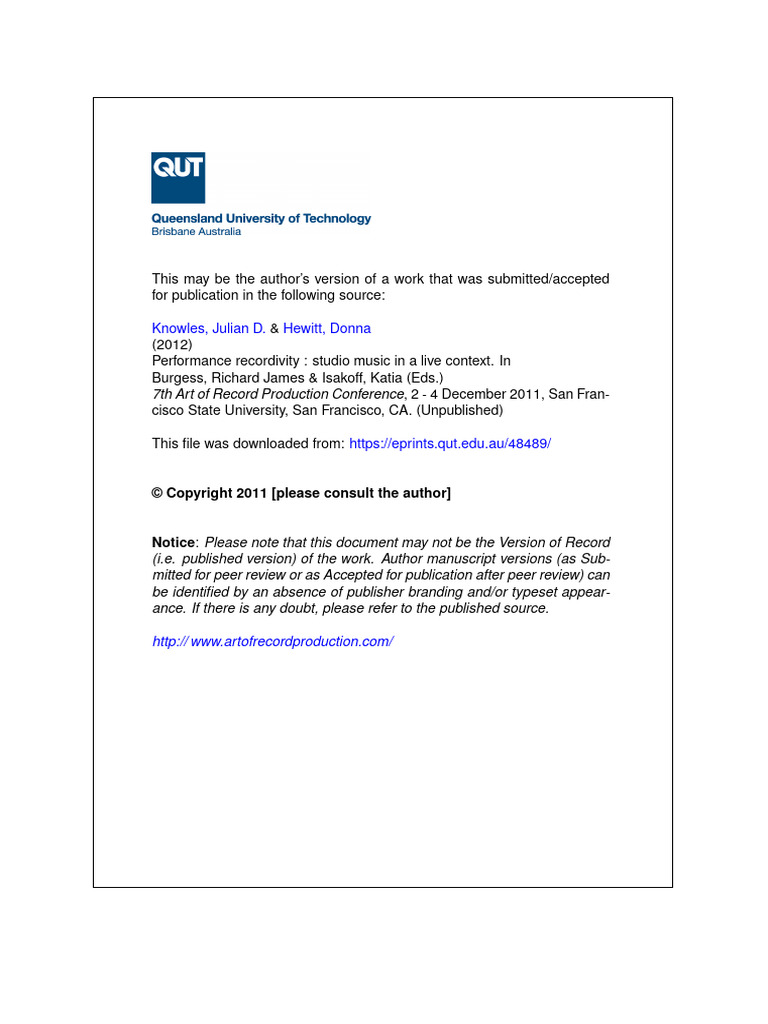 QUT

Queensland University of Technology
Brisbane Australia

This may be the author's version of a work that was submitted/accepted for publication in the following source:

Knowles, Julian D. & Hewitt, Donna
(2012)
Performance recordivity : studio music in a live context. In Burgess, Richard James & Isakoff, Katia (Eds.)
7th Art of Record Production Conference, 2 - 4 December 2011, San Francisco State University, San Francisco, CA. (Unpublished)

This file was downloaded from: https://eprints.qut.edu.au/48489/

© Copyright 2011 [please consult the author]

Notice: Please note that this document may not be the Version of Record (i.e. published version) of the work. Author manuscript versions (as Submitted for peer review or as Accepted for publication after peer review) can be identified by an absence of publisher branding and/or typeset appearance. If there is any doubt, please refer to the published source.

http:// www.artofrecordproduction.com/